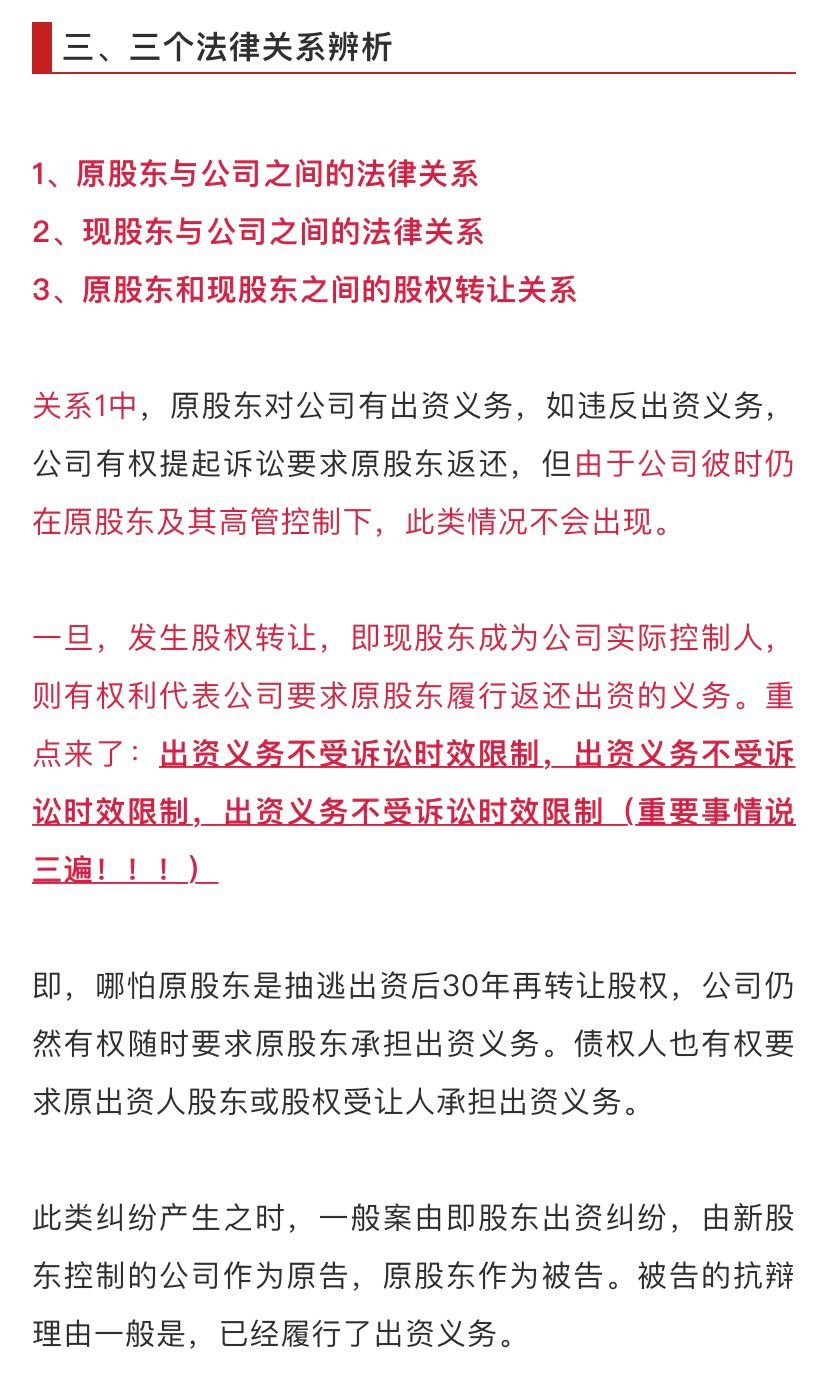 三、三个法律关系辨析

1、原股东与公司之间的法律关系
2、现股东与公司之间的法律关系
3、原股东和现股东之间的股权转让关系

关系1中，原股东对公司有出资义务，如违反出资义务，公司有权提起诉讼要求原股东返还，但由于公司彼时仍在原股东及其高管控制下，此类情况不会出现。

一旦，发生股权转让，即现股东成为公司实际控制人，则有权利代表公司要求原股东履行返还出资的义务。重点来了：出资义务不受诉讼时效限制，出资义务不受诉讼时效限制，出资义务不受诉讼时效限制（重要事情说三遍！！！）

即，哪怕原股东是抽逃出资后30年再转让股权，公司仍然有权随时要求原股东承担出资义务。债权人也有权要求原出资人股东或股权受让人承担出资义务。

此类纠纷产生之时，一般案由即股东出资纠纷，由新股东控制的公司作为原告，原股东作为被告。被告的抗辩理由一般是，已经履行了出资义务。